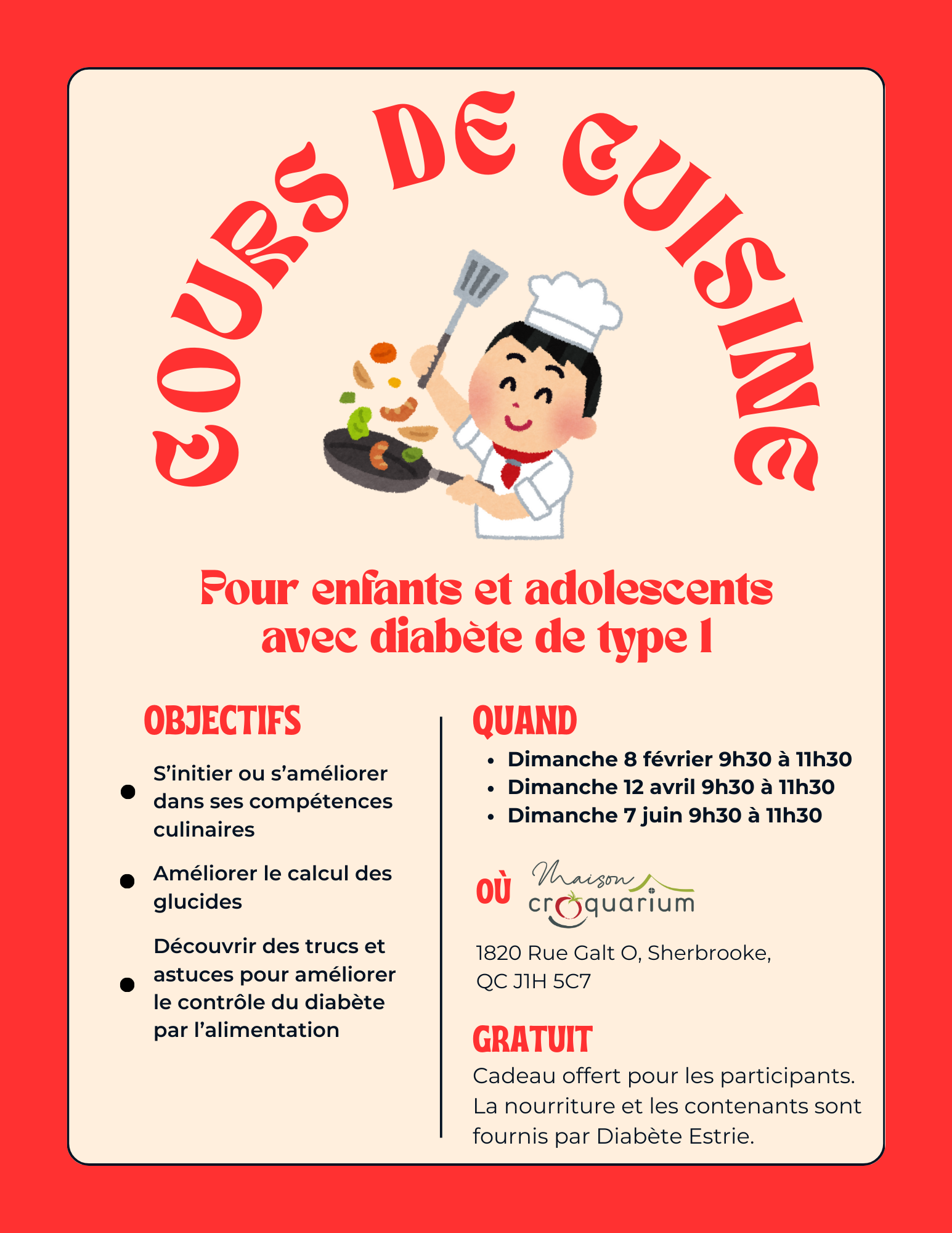 COURS DE CUISINE

Pour enfants et adolescents avec diabète de type 1

OBJECTIFS

- S'initier ou s'améliorer dans ses compétences culinaires
- Améliorer le calcul des glucides
- Découvrir des trucs et astuces pour améliorer le contrôle du diabète par l'alimentation

QUAND

- Dimanche 8 février 9h30 à 11h30
- Dimanche 12 avril 9h30 à 11h30
- Dimanche 7 juin 9h30 à 11h30

OÙ Maison croquarium

1820 Rue Galt O, Sherbrooke, QC J1H 5C7

GRATUIT

Cadeau offert pour les participants. La nourriture et les contenants sont fournis par Diabète Estrie.